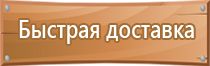 Быстрая доставка